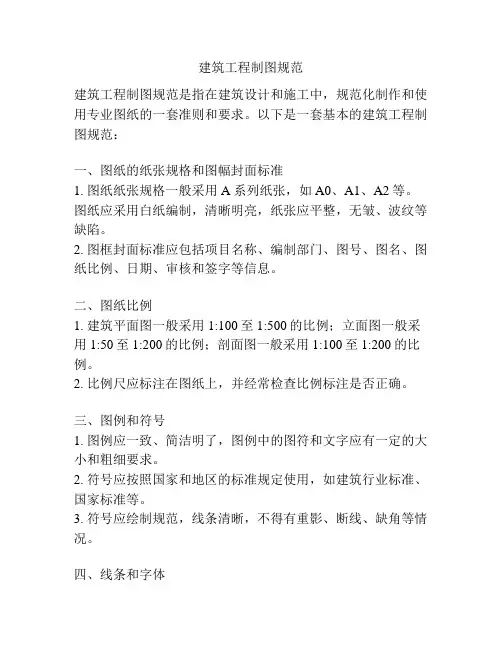 建筑工程制图规范

建筑工程制图规范是指在建筑设计和施工中，规范化制作和使用专业图纸的一套准则和要求。以下是一套基本的建筑工程制图规范：

一、图纸的纸张规格和图幅封面标准
1. 图纸纸张规格一般采用 A 系列纸张，如 A0、A1、A2 等。图纸应采用白纸编制，清晰明亮，纸张应平整，无皱、波纹等缺陷。
2. 图框封面标准应包括项目名称、编制部门、图号、图名、图纸比例、日期、审核和签字等信息。

二、图纸比例
1. 建筑平面图一般采用 1:100 至 1:500 的比例；立面图一般采用 1:50 至 1:200 的比例；剖面图一般采用 1:100 至 1:200 的比例。
2. 比例尺应标注在图纸上，并经常检查比例标注是否正确。

三、图例和符号
1. 图例应一致、简洁明了，图例中的图符和文字应有一定的大小和粗细要求。
2. 符号应按照国家和地区的标准规定使用，如建筑行业标准、国家标准等。
3. 符号应绘制规范，线条清晰，不得有重影、断线、缺角等情况。

四、线条和字体